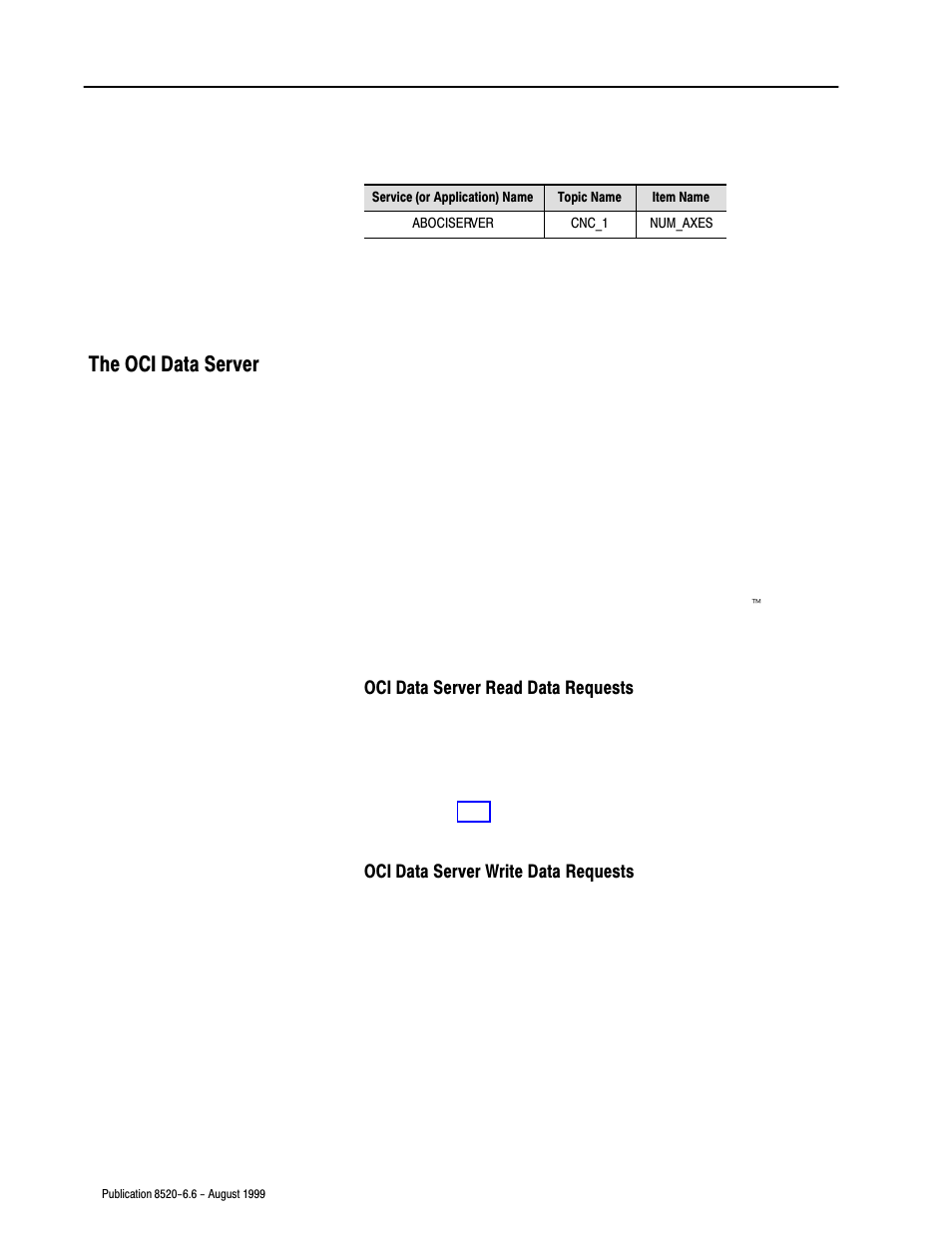 | Service (or Application) Name | Topic Name | Item Name |
|---|---|---|
| ABOCISERVER | CNC_1 | NUM_AXES |

The OCI Data Server

™

OCI Data Server Read Data Requests

OCI Data Server Write Data Requests

Publication 8520-6.6 - August 1999